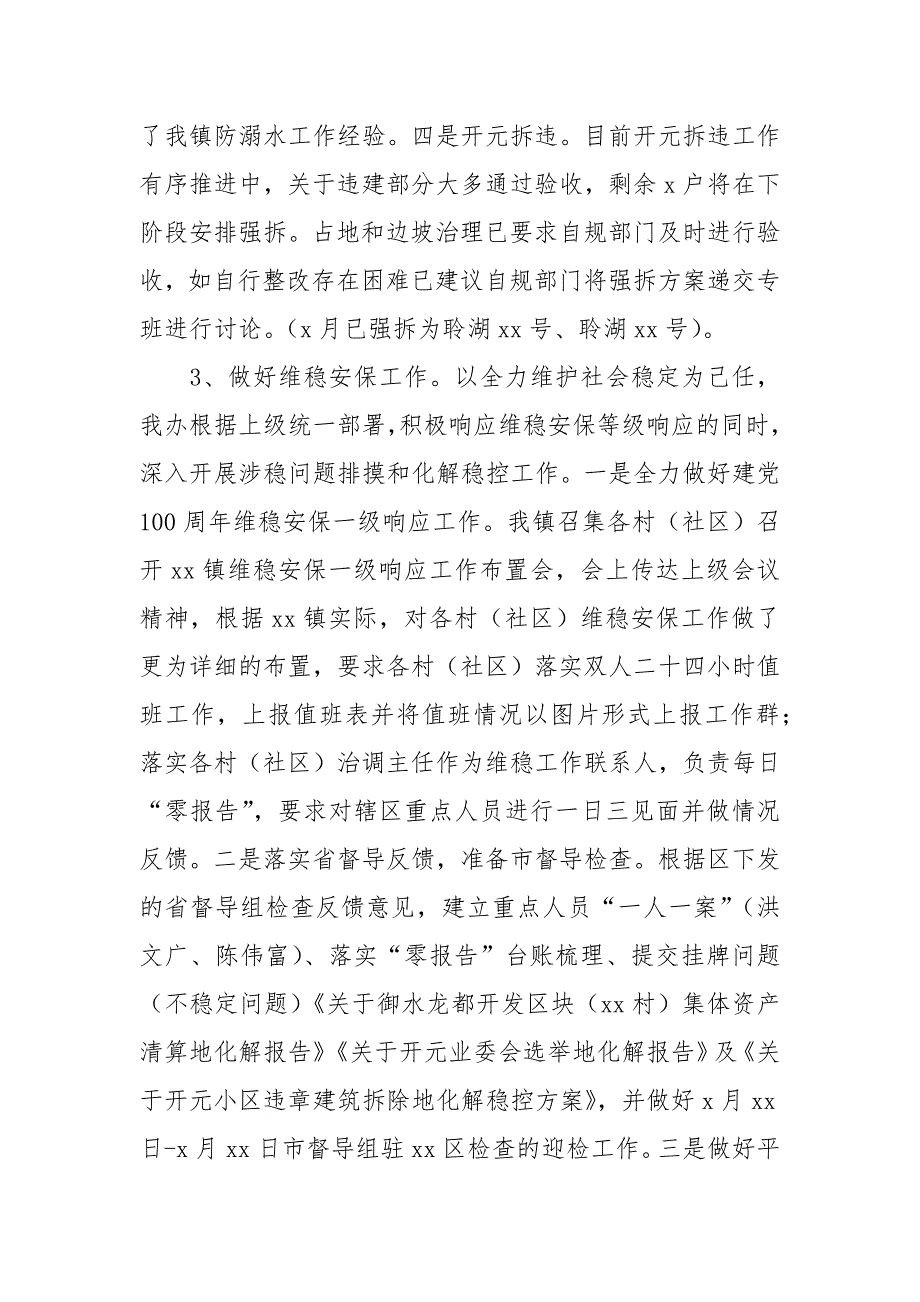 了我镇防溺水工作经验。四是开元拆违。目前开元拆违工作有序推进中，关于违建部分大多通过验收，剩余 x 户将在下阶段安排强拆。占地和边坡治理已要求自规部门及时进行验收，如自行整改存在困难已建议自规部门将强拆方案递交专班进行讨论。（x 月已强拆为聆湖 xx 号、聆湖 xx 号）。

3、做好维稳安保工作。以全力维护社会稳定为己任，我办根据上级统一部署，积极响应维稳安保等级响应的同时，深入开展涉稳问题排摸和化解稳控工作。一是全力做好建党 100 周年维稳安保一级响应工作。我镇召集各村（社区）召开 xx 镇维稳安保一级响应工作布置会，会上传达上级会议精神，根据 xx 镇实际，对各村（社区）维稳安保工作做了更为详细的布置，要求各村（社区）落实双人二十四小时值班工作，上报值班表并将值班情况以图片形式上报工作群；落实各村（社区）治调主任作为维稳工作联系人，负责每日“零报告”，要求对辖区重点人员进行一日三见面并做情况反馈。二是落实省督导反馈，准备市督导检查。根据区下发的省督导组检查反馈意见，建立重点人员“一人一案”（洪文广、陈伟富）、落实“零报告”台账梳理、提交挂牌问题（不稳定问题）《关于御水龙都开发区块（xx 村）集体资产清算地化解报告》《关于开元业委会选举地化解报告》及《关于开元小区违章建筑拆除地化解稳控方案》，并做好 x 月 xx 日-x 月 xx 日市督导组驻 xx 区检查的迎检工作。三是做好平